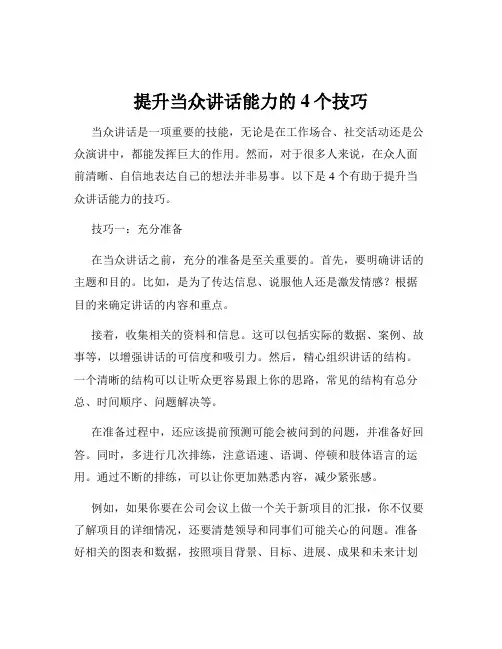 提升当众讲话能力的 4 个技巧

当众讲话是一项重要的技能，无论是在工作场合、社交活动还是公众演讲中，都能发挥巨大的作用。然而，对于很多人来说，在众人面前清晰、自信地表达自己的想法并非易事。以下是 4 个有助于提升当众讲话能力的技巧。

技巧一：充分准备

在当众讲话之前，充分的准备是至关重要的。首先，要明确讲话的主题和目的。比如，是为了传达信息、说服他人还是激发情感？根据目的来确定讲话的内容和重点。

接着，收集相关的资料和信息。这可以包括实际的数据、案例、故事等，以增强讲话的可信度和吸引力。然后，精心组织讲话的结构。一个清晰的结构可以让听众更容易跟上你的思路，常见的结构有总分总、时间顺序、问题解决等。

在准备过程中，还应该提前预测可能会被问到的问题，并准备好回答。同时，多进行几次排练，注意语速、语调、停顿和肢体语言的运用。通过不断的排练，可以让你更加熟悉内容，减少紧张感。

例如，如果你要在公司会议上做一个关于新项目的汇报，你不仅要了解项目的详细情况，还要清楚领导和同事们可能关心的问题。准备好相关的图表和数据，按照项目背景、目标、进展、成果和未来计划